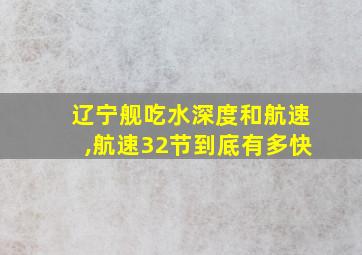 辽宁舰吃水深度和航速,航速32节到底有多快